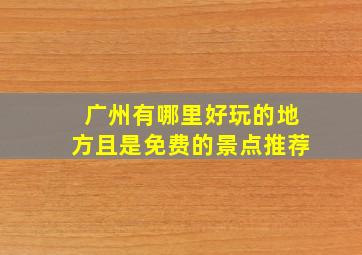 广州有哪里好玩的地方且是免费的景点推荐